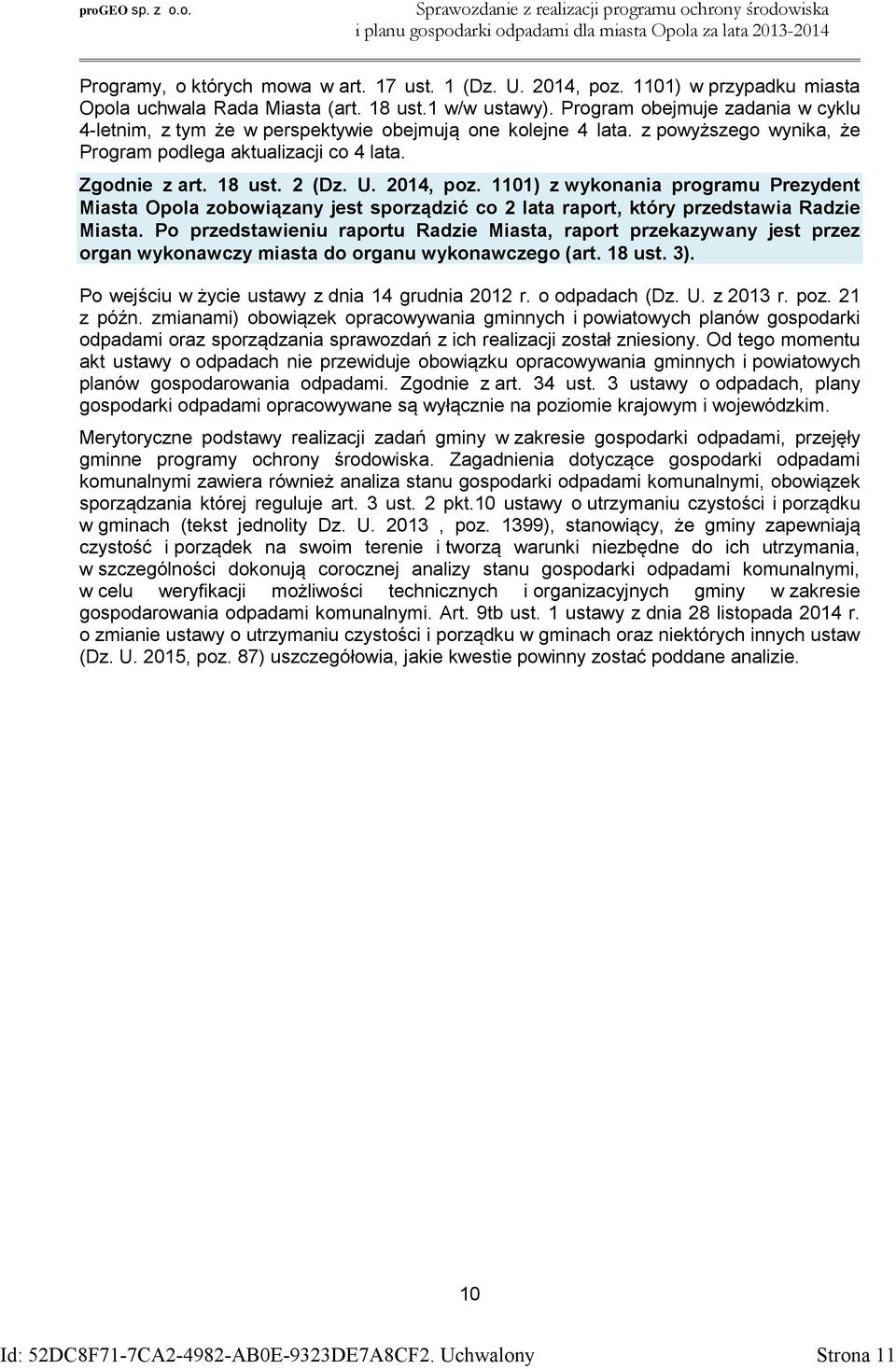 proGEO sp. z o.o.

Sprawozdanie z realizacji programu ochrony środowiska i planu gospodarki odpadami dla miasta Opola za lata 2013-2014

Programy, o których mowa w art. 17 ust. 1 (Dz. U. 2014, poz. 1101) w przypadku miasta Opola uchwala Rada Miasta (art. 18 ust.1 w/w ustawy). Program obejmuje zadania w cyklu 4-letnim, z tym że w perspektywie obejmują one kolejne 4 lata. z powyższego wynika, że Program podlega aktualizacji co 4 lata.

Zgodnie z art. 18 ust. 2 (Dz. U. 2014, poz. 1101) z wykonania programu Prezydent Miasta Opola zobowiązany jest sporządzić co 2 lata raport, który przedstawia Radzie Miasta. Po przedstawieniu raportu Radzie Miasta, raport przekazywany jest przez organ wykonawczy miasta do organu wykonawczego (art. 18 ust. 3).

Po wejściu w życie ustawy z dnia 14 grudnia 2012 r. o odpadach (Dz. U. z 2013 r. poz. 21 z późn. zmianami) obowiązek opracowywania gminnych i powiatowych planów gospodarki odpadami oraz sporządzania sprawozdań z ich realizacji został zniesiony. Od tego momentu akt ustawy o odpadach nie przewiduje obowiązku opracowywania gminnych i powiatowych planów gospodarowania odpadami. Zgodnie z art. 34 ust. 3 ustawy o odpadach, plany gospodarki odpadami opracowywane są wyłącznie na poziomie krajowym i wojewódzkim.

Merytoryczne podstawy realizacji zadań gminy w zakresie gospodarki odpadami, przejęły gminne programy ochrony środowiska. Zagadnienia dotyczące gospodarki odpadami komunalnymi zawiera również analiza stanu gospodarki odpadami komunalnymi, obowiązek sporządzania której reguluje art. 3 ust. 2 pkt.10 ustawy o utrzymaniu czystości i porządku w gminach (tekst jednolity Dz. U. 2013 , poz. 1399), stanowiący, że gminy zapewniają czystość i porządek na swoim terenie i tworzą warunki niezbędne do ich utrzymania, w szczególności dokonują corocznej analizy stanu gospodarki odpadami komunalnymi, w celu weryfikacji możliwości technicznych i organizacyjnych gminy w zakresie gospodarowania odpadami komunalnymi. Art. 9tb ust. 1 ustawy z dnia 28 listopada 2014 r. o zmianie ustawy o utrzymaniu czystości i porządku w gminach oraz niektórych innych ustaw (Dz. U. 2015, poz. 87) uszczegółowia, jakie kwestie powinny zostać poddane analizie.

10

Id: 52DC8F71-7CA2-4982-AB0E-9323DE7A8CF2. Uchwalony

Strona 11